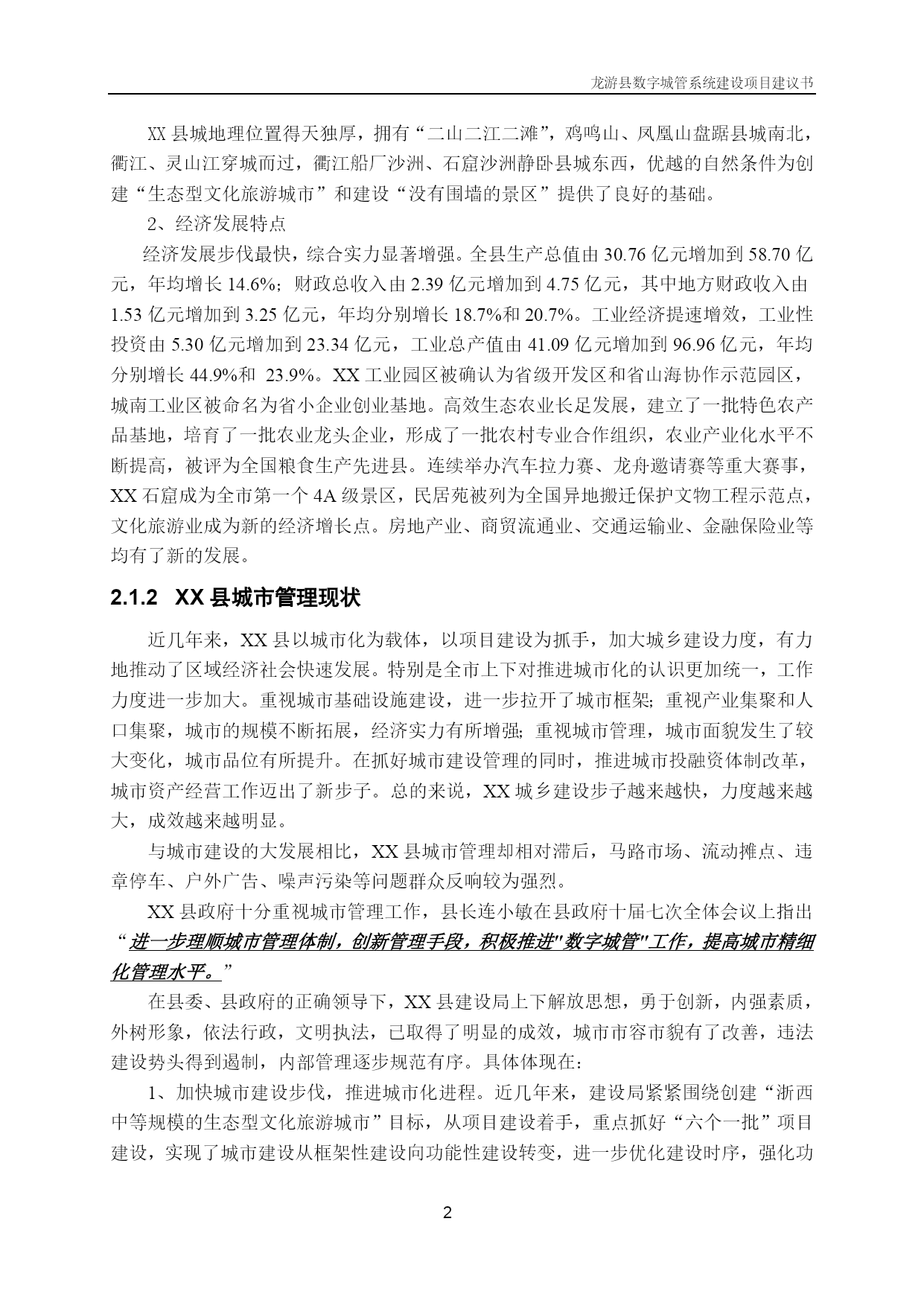 龙游县数字城管系统建设项目建议书

XX 县城地理位置得天独厚，拥有“二山二江二滩”，鸡鸣山、凤凰山盘踞县城南北，衢江、灵山江穿城而过，衢江船厂沙洲、石窟沙洲静卧县城东西，优越的自然条件为创建“生态型文化旅游城市”和建设“没有围墙的景区”提供了良好的基础。

2、经济发展特点

经济发展步伐最快，综合实力显著增强。全县生产总值由 30.76 亿元增加到 58.70 亿元，年均增长 14.6%；财政总收入由 2.39 亿元增加到 4.75 亿元，其中地方财政收入由 1.53 亿元增加到 3.25 亿元，年均分别增长 18.7%和 20.7%。工业经济提速增效，工业性投资由 5.30 亿元增加到 23.34 亿元，工业总产值由 41.09 亿元增加到 96.96 亿元，年均分别增长 44.9%和 23.9%。XX 工业园区被确认为省级开发区和省山海协作示范园区，城南工业区被命名为省小企业创业基地。高效生态农业长足发展，建立了一批特色农产品基地，培育了一批农业龙头企业，形成了一批农村专业合作组织，农业产业化水平不断提高，被评为全国粮食生产先进县。连续举办汽车拉力赛、龙舟邀请赛等重大赛事，XX 石窟成为全市第一个 4A 级景区，民居苑被列为全国异地搬迁保护文物工程示范点，文化旅游业成为新的经济增长点。房地产业、商贸流通业、交通运输业、金融保险业等均有了新的发展。

2.1.2 XX 县城市管理现状

近几年来，XX 县以城市化为载体，以项目建设为抓手，加大城乡建设力度，有力地推动了区域经济社会快速发展。特别是全市上下对推进城市化的认识更加统一，工作力度进一步加大。重视城市基础设施建设，进一步拉开了城市框架；重视产业集聚和人口集聚，城市的规模不断拓展，经济实力有所增强；重视城市管理，城市面貌发生了较大变化，城市品位有所提升。在抓好城市建设管理的同时，推进城市投融资体制改革，城市资产经营工作迈出了新步子。总的来说，XX 城乡建设步子越来越快，力度越来越大，成效越来越明显。

与城市建设的大发展相比，XX 县城市管理却相对滞后，马路市场、流动摊点、违章停车、户外广告、噪声污染等问题群众反响较为强烈。

XX 县政府十分重视城市管理工作，县长连小敏在县政府十届七次全体会议上指出“进一步理顺城市管理体制，创新管理手段，积极推进"数字城管"工作，提高城市精细化管理水平。”

在县委、县政府的正确领导下，XX 县建设局上下解放思想，勇于创新，内强素质，外树形象，依法行政，文明执法，已取得了明显的成效，城市市容市貌有了改善，违法建设势头得到遏制，内部管理逐步规范有序。具体体现在：

1、加快城市建设步伐，推进城市化进程。近几年来，建设局紧紧围绕创建“浙西中等规模的生态型文化旅游城市”目标，从项目建设着手，重点抓好“六个一批”项目建设，实现了城市建设从框架性建设向功能性建设转变，进一步优化建设时序，强化功

2